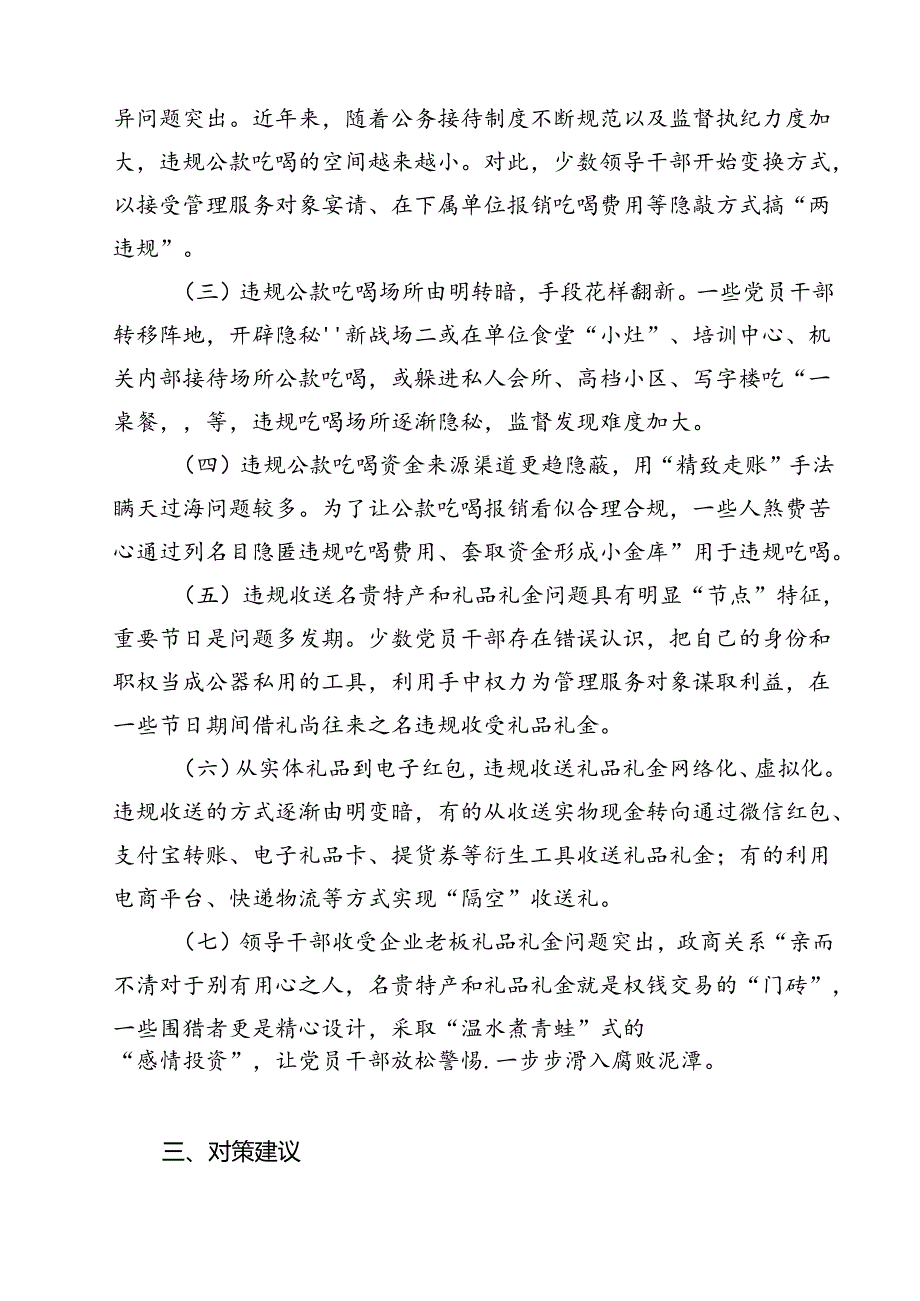 异问题突出。近年来，随着公务接待制度不断规范以及监督执纪力度加大，违规公款吃喝的空间越来越小。对此，少数领导干部开始变换方式，以接受管理服务对象宴请、在下属单位报销吃喝费用等隐敲方式搞“两违规”。

（三）违规公款吃喝场所由明转暗，手段花样翻新。一些党员干部转移阵地，开辟隐秘''新战场二或在单位食堂“小灶”、培训中心、机关内部接待场所公款吃喝，或躲进私人会所、高档小区、写字楼吃“一桌餐，，等，违规吃喝场所逐渐隐秘，监督发现难度加大。

（四）违规公款吃喝资金来源渠道更趋隐蔽，用“精致走账”手法瞒天过海问题较多。为了让公款吃喝报销看似合理合规，一些人煞费苦心通过列名目隐匿违规吃喝费用、套取资金形成小金库”用于违规吃喝。

（五）违规收送名贵特产和礼品礼金问题具有明显“节点”特征，重要节日是问题多发期。少数党员干部存在错误认识，把自己的身份和职权当成公器私用的工具，利用手中权力为管理服务对象谋取利益，在一些节日期间借礼尚往来之名违规收受礼品礼金。

（六）从实体礼品到电子红包，违规收送礼品礼金网络化、虚拟化。违规收送的方式逐渐由明变暗，有的从收送实物现金转向通过微信红包、支付宝转账、电子礼品卡、提货券等衍生工具收送礼品礼金；有的利用电商平台、快递物流等方式实现“隔空”收送礼。

（七）领导干部收受企业老板礼品礼金问题突出，政商关系“亲而不清对于别有用心之人，名贵特产和礼品礼金就是权钱交易的“门砖”，一些围猎者更是精心设计，采取“温水煮青蛙”式的“感情投资”，让党员干部放松警惕.一步步滑入腐败泥潭。

三、对策建议